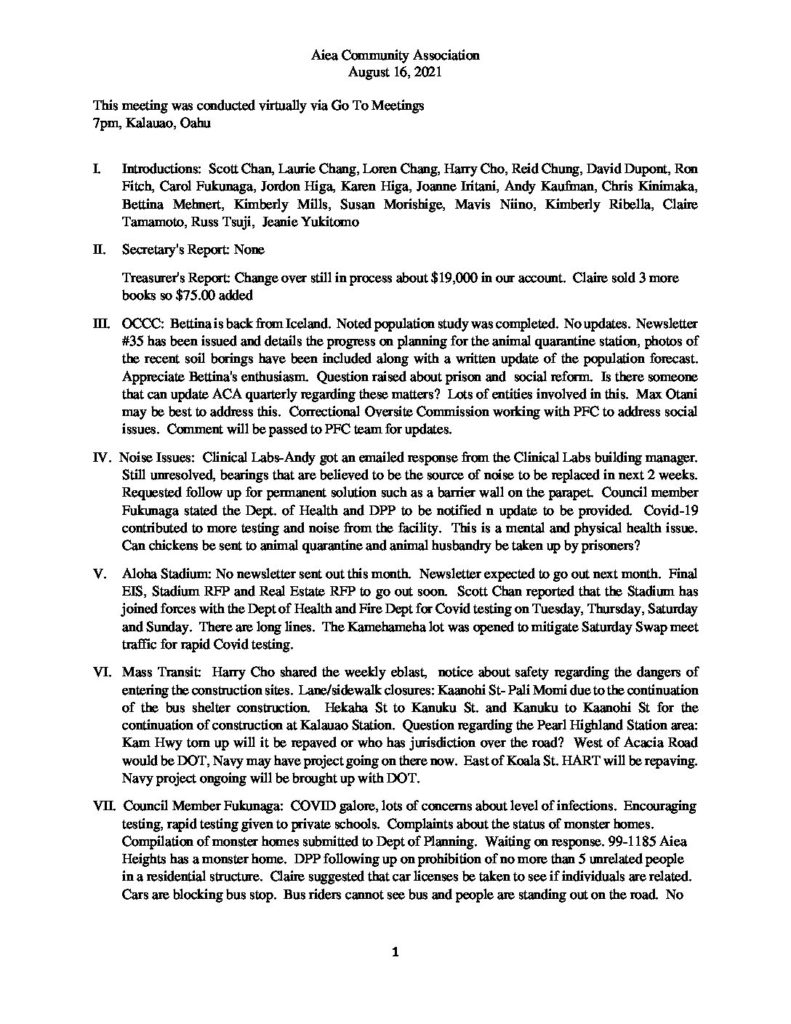 Aiea Community Association
August 16, 2021

This meeting was conducted virtually via Go To Meetings
7pm, Kalauao, Oahu

I. Introductions: Scott Chan, Laurie Chang, Loren Chang, Harry Cho, Reid Chung, David Dupont, Ron Fitch, Carol Fukunaga, Jordon Higa, Karen Higa, Joanne Iritani, Andy Kaufman, Chris Kinimaka, Bettina Mehnert, Kimberly Mills, Susan Morishige, Mavis Niino, Kimberly Ribella, Claire Tamamoto, Russ Tsuji, Jeanie Yukitomo

II. Secretary's Report: None

Treasurer's Report: Change over still in process about $19,000 in our account. Claire sold 3 more books so $75.00 added

III. OCCC: Bettina is back from Iceland. Noted population study was completed. No updates. Newsletter #35 has been issued and details the progress on planning for the animal quarantine station, photos of the recent soil borings have been included along with a written update of the population forecast. Appreciate Bettina's enthusiasm. Question raised about prison and social reform. Is there someone that can update ACA quarterly regarding these matters? Lots of entities involved in this. Max Otani may be best to address this. Correctional Oversite Commission working with PFC to address social issues. Comment will be passed to PFC team for updates.

IV. Noise Issues: Clinical Labs-Andy got an emailed response from the Clinical Labs building manager. Still unresolved, bearings that are believed to be the source of noise to be replaced in next 2 weeks. Requested follow up for permanent solution such as a barrier wall on the parapet. Council member Fukunaga stated the Dept. of Health and DPP to be notified n update to be provided. Covid-19 contributed to more testing and noise from the facility. This is a mental and physical health issue. Can chickens be sent to animal quarantine and animal husbandry be taken up by prisoners?

V. Aloha Stadium: No newsletter sent out this month. Newsletter expected to go out next month. Final EIS, Stadium RFP and Real Estate RFP to go out soon. Scott Chan reported that the Stadium has joined forces with the Dept of Health and Fire Dept for Covid testing on Tuesday, Thursday, Saturday and Sunday. There are long lines. The Kamehameha lot was opened to mitigate Saturday Swap meet traffic for rapid Covid testing.

VI. Mass Transit: Harry Cho shared the weekly eblast, notice about safety regarding the dangers of entering the construction sites. Lane/sidewalk closures: Kaanohi St- Pali Momi due to the continuation of the bus shelter construction. Hekaha St to Kanuku St. and Kanuku to Kaanohi St for the continuation of construction at Kalauao Station. Question regarding the Pearl Highland Station area: Kam Hwy torn up will it be repaved or who has jurisdiction over the road? West of Acacia Road would be DOT, Navy may have project going on there now. East of Koala St. HART will be repaving. Navy project ongoing will be brought up with DOT.

VII. Council Member Fukunaga: COVID galore, lots of concerns about level of infections. Encouraging testing, rapid testing given to private schools. Complaints about the status of monster homes. Compilation of monster homes submitted to Dept of Planning. Waiting on response. 99-1185 Aiea Heights has a monster home. DPP following up on prohibition of no more than 5 unrelated people in a residential structure. Claire suggested that car licenses be taken to see if individuals are related. Cars are blocking bus stop. Bus riders cannot see bus and people are standing out on the road. No

1